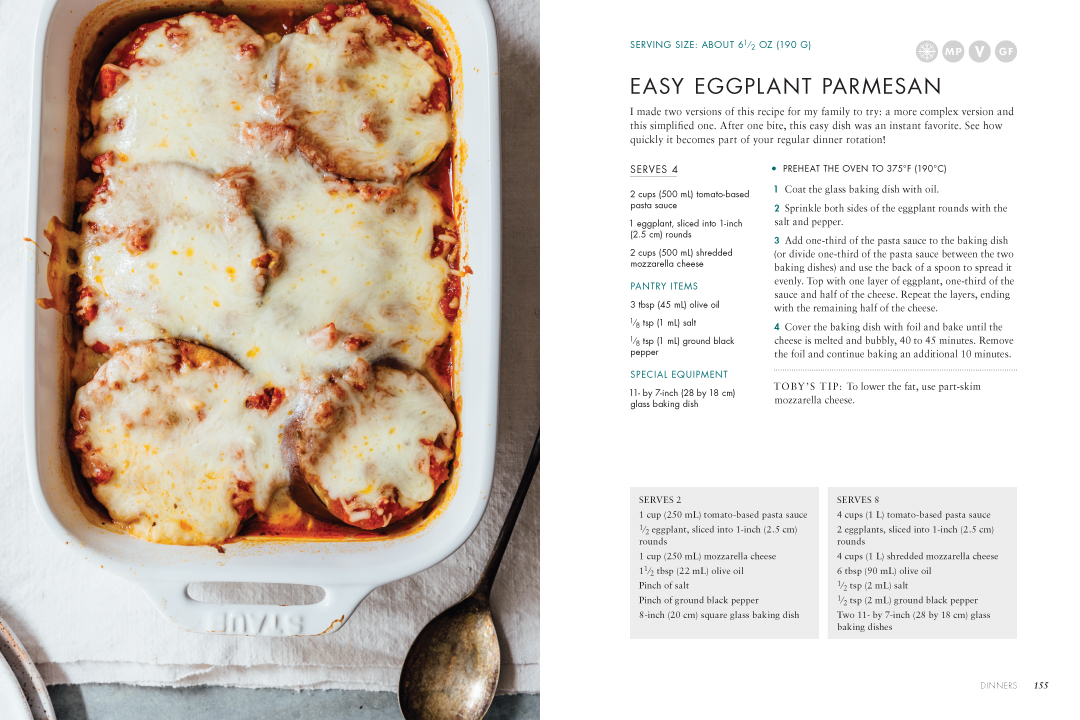 STAUB

SERVING SIZE: ABOUT $6\frac{1}{2}$ OZ (190 G)

MP V GF

EASY EGGPLANT PARMESAN

I made two versions of this recipe for my family to try: a more complex version and this simplified one. After one bite, this easy dish was an instant favorite. See how quickly it becomes part of your regular dinner rotation!

SERVES 4

2 cups (500 mL) tomato-based pasta sauce

1 eggplant, sliced into 1-inch (2.5 cm) rounds

2 cups (500 mL) shredded mozzarella cheese

PANTRY ITEMS

3 tbsp (45 mL) olive oil

$\frac{1}{8}$ tsp (1 mL) salt

$\frac{1}{8}$ tsp (1 mL) ground black pepper

SPECIAL EQUIPMENT

11- by 7-inch (28 by 18 cm) glass baking dish

• PREHEAT THE OVEN TO 375°F (190°C)

1 Coat the glass baking dish with oil.

2 Sprinkle both sides of the eggplant rounds with the salt and pepper.

3 Add one-third of the pasta sauce to the baking dish (or divide one-third of the pasta sauce between the two baking dishes) and use the back of a spoon to spread it evenly. Top with one layer of eggplant, one-third of the sauce and half of the cheese. Repeat the layers, ending with the remaining half of the cheese.

4 Cover the baking dish with foil and bake until the cheese is melted and bubbly, 40 to 45 minutes. Remove the foil and continue baking an additional 10 minutes.

TOBY'S TIP: To lower the fat, use part-skim mozzarella cheese.

SERVES 2

1 cup (250 mL) tomato-based pasta sauce

$\frac{1}{2}$ eggplant, sliced into 1-inch (2.5 cm) rounds

1 cup (250 mL) mozzarella cheese

$1\frac{1}{2}$ tbsp (22 mL) olive oil

Pinch of salt

Pinch of ground black pepper

8-inch (20 cm) square glass baking dish

SERVES 8

4 cups (1 L) tomato-based pasta sauce

2 eggplants, sliced into 1-inch (2.5 cm) rounds

4 cups (1 L) shredded mozzarella cheese

6 tbsp (90 mL) olive oil

$\frac{1}{2}$ tsp (2 mL) salt

$\frac{1}{2}$ tsp (2 mL) ground black pepper

Two 11- by 7-inch (28 by 18 cm) glass baking dishes

DINNERS 155